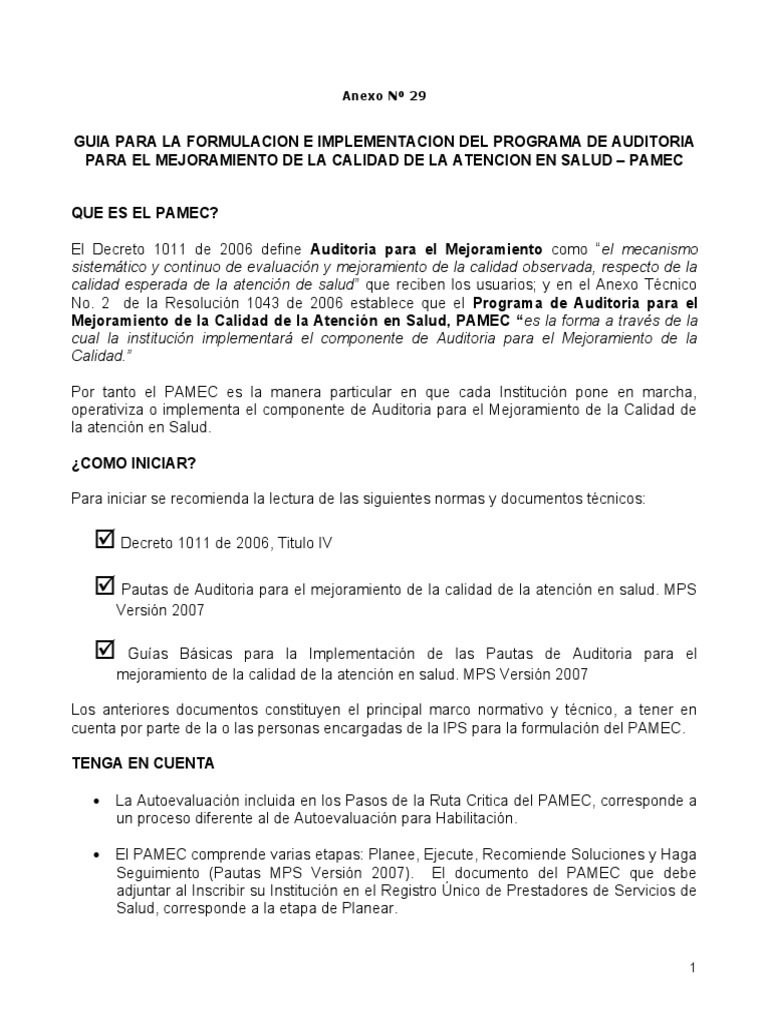 Anexo Nº 29

GUIA PARA LA FORMULACION E IMPLEMENTACION DEL PROGRAMA DE AUDITORIA PARA EL MEJORAMIENTO DE LA CALIDAD DE LA ATENCION EN SALUD – PAMEC

QUE ES EL PAMEC?

El Decreto 1011 de 2006 define Auditoria para el Mejoramiento como "el mecanismo sistemático y continuo de evaluación y mejoramiento de la calidad observada, respecto de la calidad esperada de la atención de salud" que reciben los usuarios; y en el Anexo Técnico No. 2 de la Resolución 1043 de 2006 establece que el Programa de Auditoria para el Mejoramiento de la Calidad de la Atención en Salud, PAMEC "es la forma a través de la cual la institución implementará el componente de Auditoria para el Mejoramiento de la Calidad."

Por tanto el PAMEC es la manera particular en que cada Institución pone en marcha, operativiza o implementa el componente de Auditoria para el Mejoramiento de la Calidad de la atención en Salud.

¿COMO INICIAR?

Para iniciar se recomienda la lectura de las siguientes normas y documentos técnicos:

☑ Decreto 1011 de 2006, Titulo IV

☑ Pautas de Auditoria para el mejoramiento de la calidad de la atención en salud. MPS Versión 2007

☑ Guías Básicas para la Implementación de las Pautas de Auditoria para el mejoramiento de la calidad de la atención en salud. MPS Versión 2007

Los anteriores documentos constituyen el principal marco normativo y técnico, a tener en cuenta por parte de la o las personas encargadas de la IPS para la formulación del PAMEC.

TENGA EN CUENTA

• La Autoevaluación incluida en los Pasos de la Ruta Critica del PAMEC, corresponde a un proceso diferente al de Autoevaluación para Habilitación.

• El PAMEC comprende varias etapas: Planee, Ejecute, Recomiende Soluciones y Haga Seguimiento (Pautas MPS Versión 2007). El documento del PAMEC que debe adjuntar al Inscribir su Institución en el Registro Único de Prestadores de Servicios de Salud, corresponde a la etapa de Planear.

1